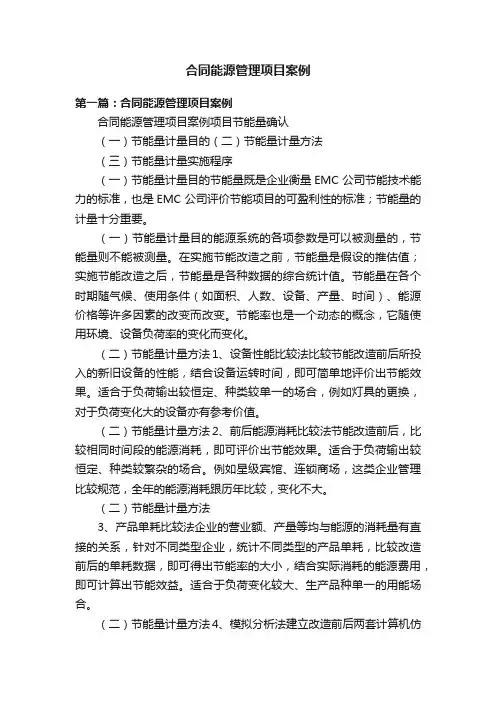 合同能源管理项目案例

第一篇：合同能源管理项目案例

合同能源管理项目案例项目节能量确认

（一）节能量计量目的（二）节能量计量方法

（三）节能量计量实施程序

（一）节能量计量目的节能量既是企业衡量 EMC 公司节能技术能力的标准，也是 EMC 公司评价节能项目的可盈利性的标准；节能量的计量十分重要。

（一）节能量计量目的能源系统的各项参数是可以被测量的，节能量则不能被测量。在实施节能改造之前，节能量是假设的推估值；实施节能改造之后，节能量是各种数据的综合统计值。节能量在各个时期随气候、使用条件（如面积、人数、设备、产量、时间）、能源价格等许多因素的改变而改变。节能率也是一个动态的概念，它随使用环境、设备负荷率的变化而变化。

（二）节能量计量方法 1、设备性能比较法比较节能改造前后所投入的新旧设备的性能，结合设备运转时间，即可简单地评价出节能效果。适合于负荷输出较恒定、种类较单一的场合，例如灯具的更换，对于负荷变化大的设备亦有参考价值。

（二）节能量计量方法 2、前后能源消耗比较法节能改造前后，比较相同时间段的能源消耗，即可评价出节能效果。适合于负荷输出较恒定、种类较繁杂的场合。例如星级宾馆、连锁商场，这类企业管理比较规范，全年的能源消耗跟历年比较，变化不大。

（二）节能量计量方法

3、产品单耗比较法企业的营业额、产量等均与能源的消耗量有直接的关系，针对不同类型企业，统计不同类型的产品单耗，比较改造前后的单耗数据，即可得出节能率的大小，结合实际消耗的能源费用，即可计算出节能效益。适合于负荷变化较大、生产品种单一的用能场合。

（二）节能量计量方法 4、模拟分析法建立改造前后两套计算机仿